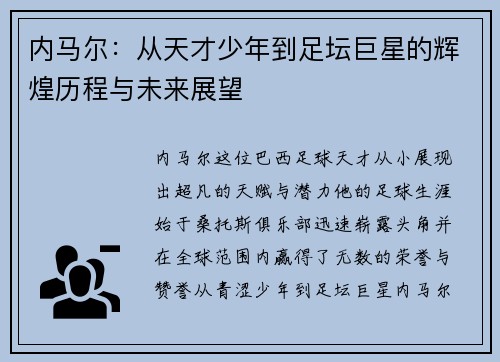 内马尔：从天才少年到足坛巨星的辉煌历程与未来展望

内马尔这位巴西足球天才从小展现出超凡的天赋与潜力他的足球生涯始于桑托斯俱乐部迅速崭露头角并在全球范围内赢得了无数的荣誉与赞誉从青涩少年到足坛巨星内马尔